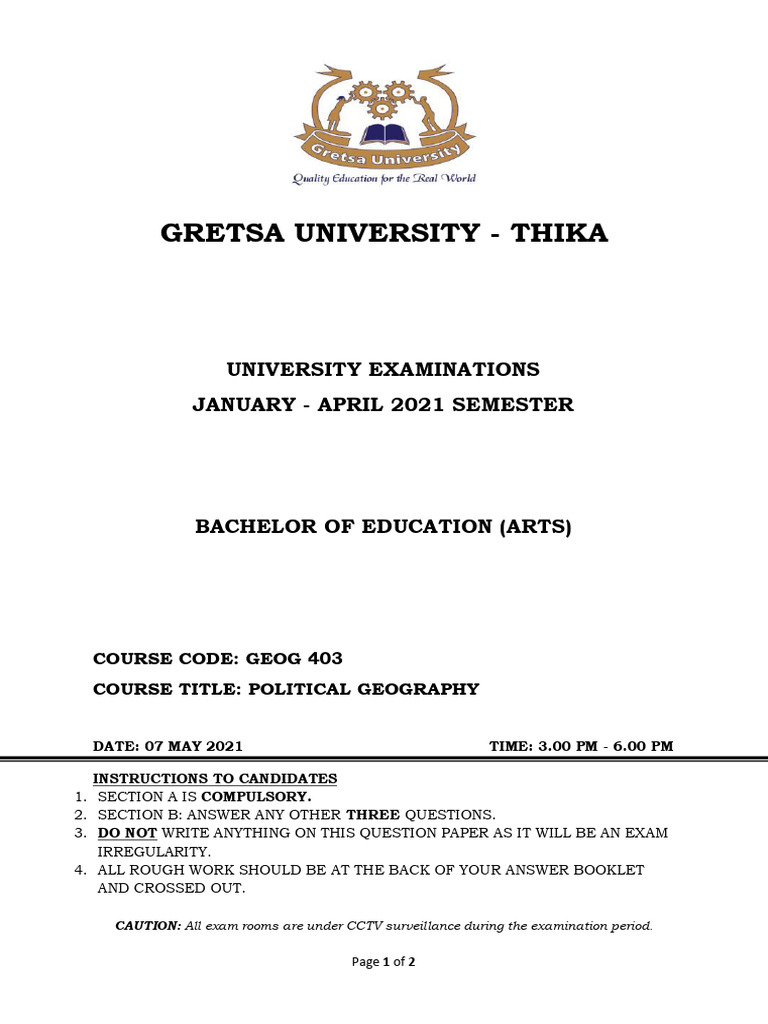 Gretsa University

Quality Education for the Real World

GRETSA UNIVERSITY - THIKA

UNIVERSITY EXAMINATIONS

JANUARY - APRIL 2021 SEMESTER

BACHELOR OF EDUCATION (ARTS)

COURSE CODE: GEOG 403

COURSE TITLE: POLITICAL GEOGRAPHY

DATE: 07 MAY 2021

TIME: 3.00 PM - 6.00 PM

INSTRUCTIONS TO CANDIDATES

1. SECTION A IS COMPULSORY.
2. SECTION B: ANSWER ANY OTHER THREE QUESTIONS.
3. DO NOT WRITE ANYTHING ON THIS QUESTION PAPER AS IT WILL BE AN EXAM IRREGULARITY.
4. ALL ROUGH WORK SHOULD BE AT THE BACK OF YOUR ANSWER BOOKLET AND CROSSED OUT.

CAUTION: All exam rooms are under CCTV surveillance during the examination period.

Page 1 of 2